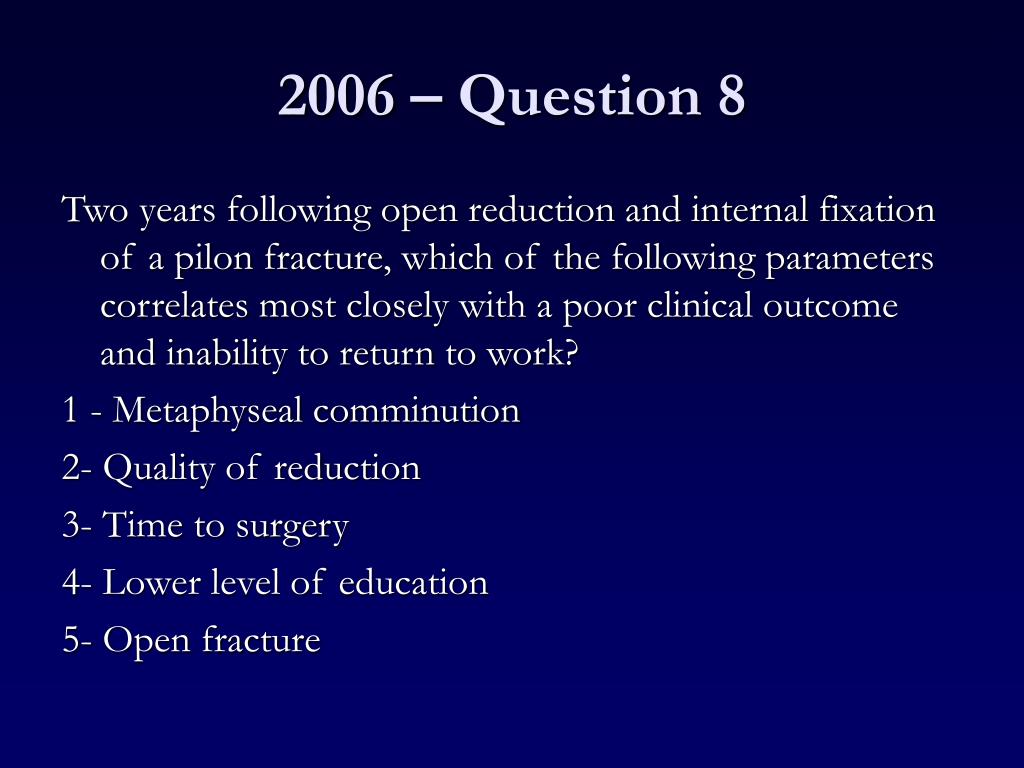 2006 – Question 8

Two years following open reduction and internal fixation of a pilon fracture, which of the following parameters correlates most closely with a poor clinical outcome and inability to return to work?

1 - Metaphyseal comminution

2- Quality of reduction

3- Time to surgery

4- Lower level of education

5- Open fracture